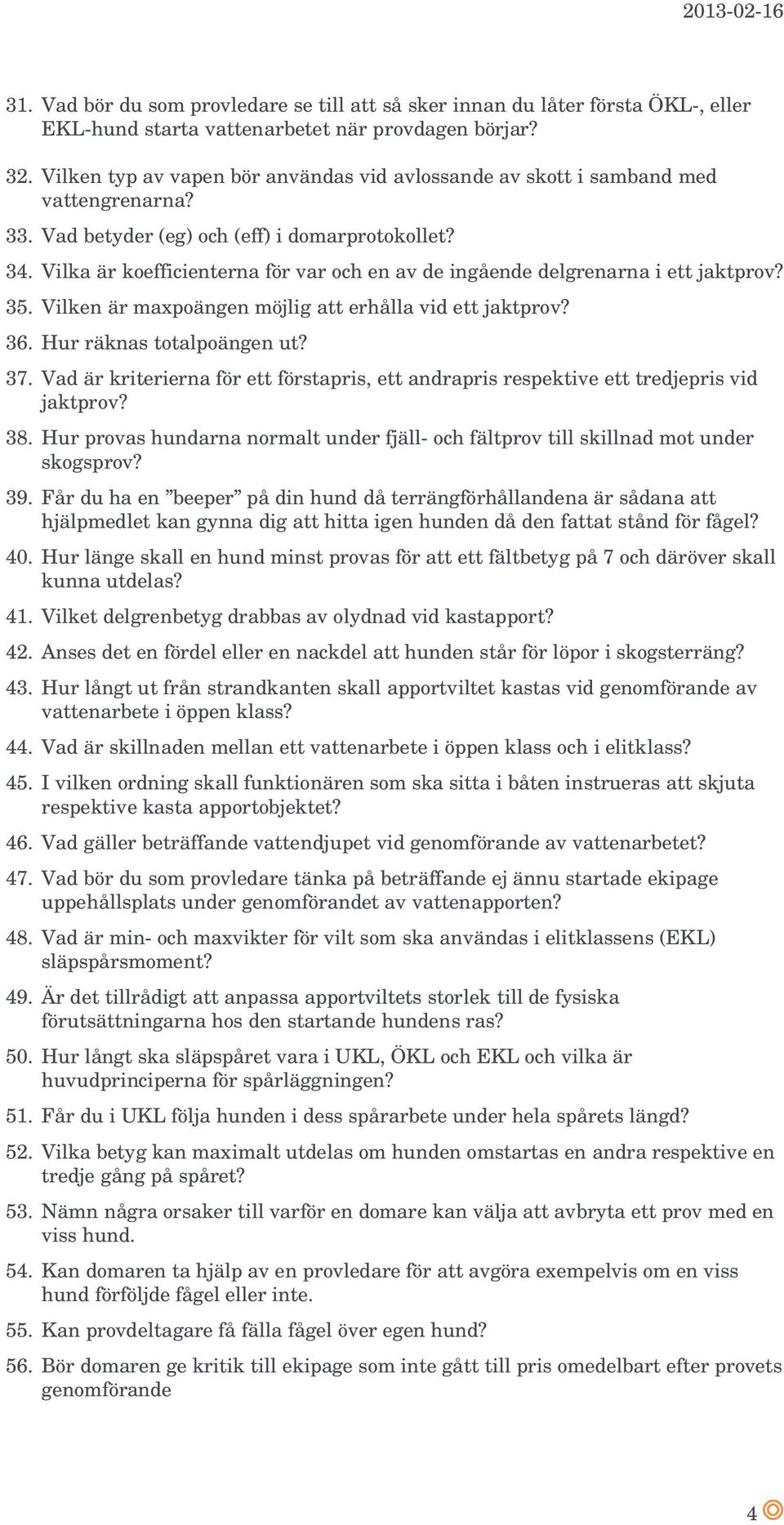 2013-02-16

31. Vad bör du som provledare se till att så sker innan du låter första ÖKL-, eller EKL-hund starta vattenarbetet när provdagen börjar?

32. Vilken typ av vapen bör användas vid avlossande av skott i samband med vattengrenarna?

33. Vad betyder (eg) och (eff) i domarprotokollet?

34. Vilka är koefficienterna för var och en av de ingående delgrenarna i ett jaktprov?

35. Vilken är maxpoängen möjlig att erhålla vid ett jaktprov?

36. Hur räknas totalpoängen ut?

37. Vad är kriterierna för ett förstapris, ett andrapris respektive ett tredjepris vid jaktprov?

38. Hur provas hundarna normalt under fjäll- och fältprov till skillnad mot under skogsprov?

39. Får du ha en ”beeper” på din hund då terrängförhållandena är sådana att hjälpmedlet kan gynna dig att hitta igen hunden då den fattat stånd för fågel?

40. Hur länge skall en hund minst provas för att ett fältbetyg på 7 och däröver skall kunna utdelas?

41. Vilket delgrenbetyg drabbas av olydnad vid kastapport?

42. Anses det en fördel eller en nackdel att hunden står för löpor i skogsterräng?

43. Hur långt ut från strandkanten skall apportviltet kastas vid genomförande av vattenarbete i öppen klass?

44. Vad är skillnaden mellan ett vattenarbete i öppen klass och i elitklass?

45. I vilken ordning skall funktionären som ska sitta i båten instrueras att skjuta respektive kasta apportobjektet?

46. Vad gäller beträffande vattendjupet vid genomförande av vattenarbetet?

47. Vad bör du som provledare tänka på beträffande ej ännu startade ekipage uppehållsplats under genomförandet av vattenapporten?

48. Vad är min- och maxvikter för vilt som ska användas i elitklassens (EKL) släpspårsmoment?

49. Är det tillrådigt att anpassa apportviltets storlek till de fysiska förutsättningarna hos den startande hundens ras?

50. Hur långt ska släpspåret vara i UKL, ÖKL och EKL och vilka är huvudprinciperna för spårläggningen?

51. Får du i UKL följa hunden i dess spårarbete under hela spårets längd?

52. Vilka betyg kan maximalt utdelas om hunden omstartas en andra respektive en tredje gång på spåret?

53. Nämn några orsaker till varför en domare kan välja att avbryta ett prov med en viss hund.

54. Kan domaren ta hjälp av en provledare för att avgöra exempelvis om en viss hund förföljde fågel eller inte.

55. Kan provdeltagare få fälla fågel över egen hund?

56. Bör domaren ge kritik till ekipage som inte gått till pris omedelbart efter provets genomförande

4